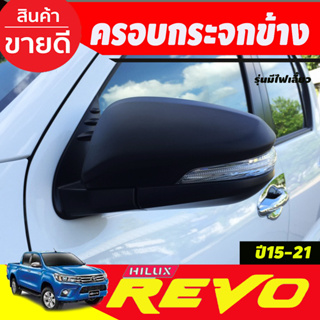 สินค้า
ขายดี

ครอบกระจกข้าง

รุ่นมีไฟเลี้ยว

ปี15-21

HILUX
REVO